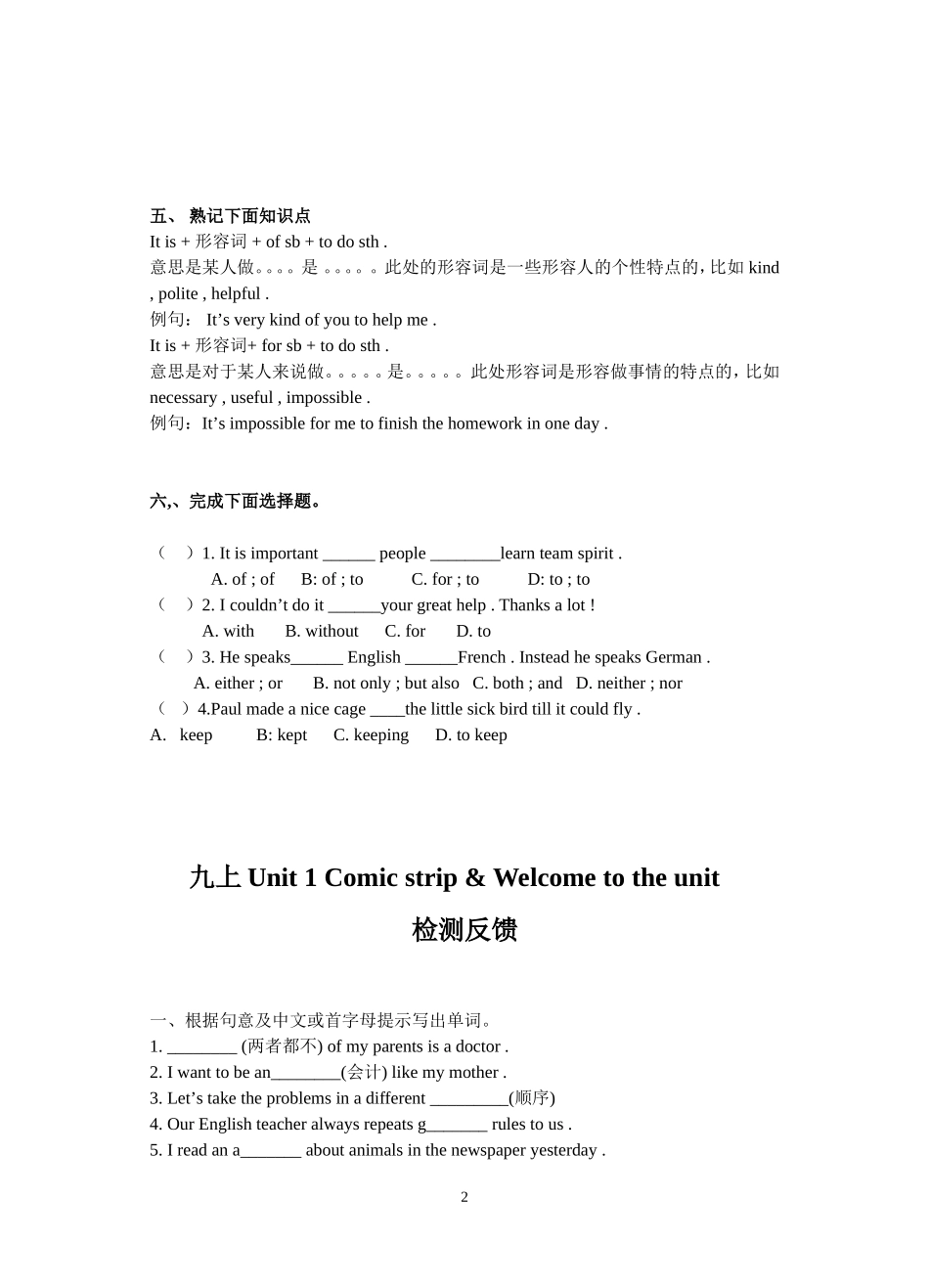 五、 熟记下面知识点
It is + 形容词 + of sb + to do sth .
意思是某人做。。。。是 。。。。。此处的形容词是一些形容人的个性特点的，比如 kind , polite , helpful .
例句： It’s very kind of you to help me .
It is + 形容词+ for sb + to do sth .
意思是对于某人来说做。。。。。是。。。。。此处形容词是形容做事情的特点的，比如 necessary , useful , impossible .
例句：It’s impossible for me to finish the homework in one day .

六,、完成下面选择题。

（ ）1. It is important ______ people ________learn team spirit .
A. of ; of B: of ; to C. for ; to D: to ; to
（ ）2. I couldn’t do it ______your great help . Thanks a lot !
A. with B. without C. for D. to
（ ）3. He speaks______ English ______French . Instead he speaks German .
A. either ; or B. not only ; but also C. both ; and D. neither ; nor
（ ）4.Paul made a nice cage ____the little sick bird till it could fly .
A. keep B: kept C. keeping D. to keep

九上 Unit 1 Comic strip & Welcome to the unit
检测反馈

一、根据句意及中文或首字母提示写出单词。
1. ________ (两者都不) of my parents is a doctor .
2. I want to be an________(会计) like my mother .
3. Let’s take the problems in a different _________(顺序)
4. Our English teacher always repeats g_______ rules to us .
5. I read an a_______ about animals in the newspaper yesterday .

2